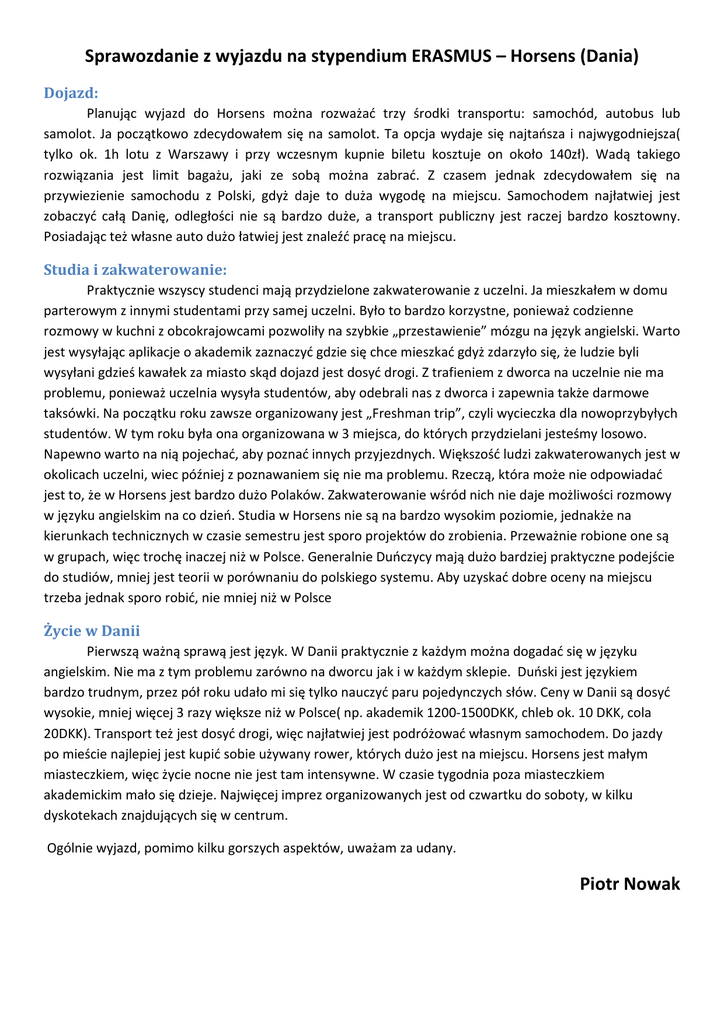 Sprawozdanie z wyjazdu na stypendium ERASMUS – Horsens (Dania)

Dojazd:

Planując wyjazd do Horsens można rozważać trzy środki transportu: samochód, autobus lub samolot. Ja początkowo zdecydowałem się na samolot. Ta opcja wydaje się najtańsza i najwygodniejsza( tylko ok. 1h lotu z Warszawy i przy wczesnym kupnie biletu kosztuje on około 140zł). Wadą takiego rozwiązania jest limit bagażu, jaki ze sobą można zabrać. Z czasem jednak zdecydowałem się na przywiezienie samochodu z Polski, gdyż daje to duża wygodę na miejscu. Samochodem najłatwiej jest zobaczyć całą Danię, odległości nie są bardzo duże, a transport publiczny jest raczej bardzo kosztowny. Posiadając też własne auto dużo łatwiej jest znaleźć pracę na miejscu.

Studia i zakwaterowanie:

Praktycznie wszyscy studenci mają przydzielone zakwaterowanie z uczelni. Ja mieszkałem w domu parterowym z innymi studentami przy samej uczelni. Było to bardzo korzystne, ponieważ codzienne rozmowy w kuchni z obcokrajowcami pozwoliły na szybkie „przestawienie" mózgu na język angielski. Warto jest wysyłając aplikacje o akademik zaznaczyć gdzie się chce mieszkać gdyż zdarzyło się, że ludzie byli wysyłani gdzieś kawałek za miasto skąd dojazd jest dosyć drogi. Z trafieniem z dworca na uczelnie nie ma problemu, ponieważ uczelnia wysyła studentów, aby odebrali nas z dworca i zapewnia także darmowe taksówki. Na początku roku zawsze organizowany jest „Freshman trip", czyli wycieczka dla nowoprzybyłych studentów. W tym roku była ona organizowana w 3 miejsca, do których przydzielani jesteśmy losowo. Napewno warto na nią pojechać, aby poznać innych przyjezdnych. Większość ludzi zakwaterowanych jest w okolicach uczelni, wiec później z poznawaniem się nie ma problemu. Rzeczą, która może nie odpowiadać jest to, że w Horsens jest bardzo dużo Polaków. Zakwaterowanie wśród nich nie daje możliwości rozmowy w języku angielskim na co dzień. Studia w Horsens nie są na bardzo wysokim poziomie, jednakże na kierunkach technicznych w czasie semestru jest sporo projektów do zrobienia. Przeważnie robione one są w grupach, więc trochę inaczej niż w Polsce. Generalnie Duńczycy mają dużo bardziej praktyczne podejście do studiów, mniej jest teorii w porównaniu do polskiego systemu. Aby uzyskać dobre oceny na miejscu trzeba jednak sporo robić, nie mniej niż w Polsce

Życie w Danii

Pierwszą ważną sprawą jest język. W Danii praktycznie z każdym można dogadać się w języku angielskim. Nie ma z tym problemu zarówno na dworcu jak i w każdym sklepie. Duński jest językiem bardzo trudnym, przez pół roku udało mi się tylko nauczyć paru pojedynczych słów. Ceny w Danii są dosyć wysokie, mniej więcej 3 razy większe niż w Polsce( np. akademik 1200-1500DKK, chleb ok. 10 DKK, cola 20DKK). Transport też jest dosyć drogi, więc najłatwiej jest podróżować własnym samochodem. Do jazdy po mieście najlepiej jest kupić sobie używany rower, których dużo jest na miejscu. Horsens jest małym miasteczkiem, więc życie nocne nie jest tam intensywne. W czasie tygodnia poza miasteczkiem akademickim mało się dzieje. Najwięcej imprez organizowanych jest od czwartku do soboty, w kilku dyskotekach znajdujących się w centrum.

Ogólnie wyjazd, pomimo kilku gorszych aspektów, uważam za udany.

Piotr Nowak